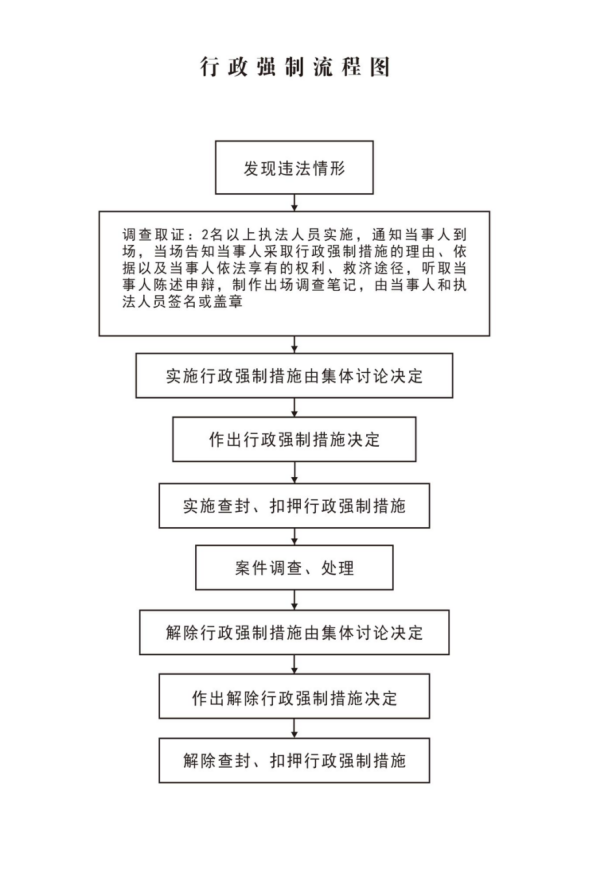 行政强制流程图

发现违法情形

调查取证：2名以上执法人员实施，通知当事人到场，当场告知当事人采取行政强制措施的理由、依据以及当事人依法享有的权利、救济途径，听取当事人陈述申辩，制作出场调查笔记，由当事人和执法人员签名或盖章

实施行政强制措施由集体讨论决定

作出行政强制措施决定

实施查封、扣押行政强制措施

案件调查、处理

解除行政强制措施由集体讨论决定

作出解除行政强制措施决定

解除查封、扣押行政强制措施